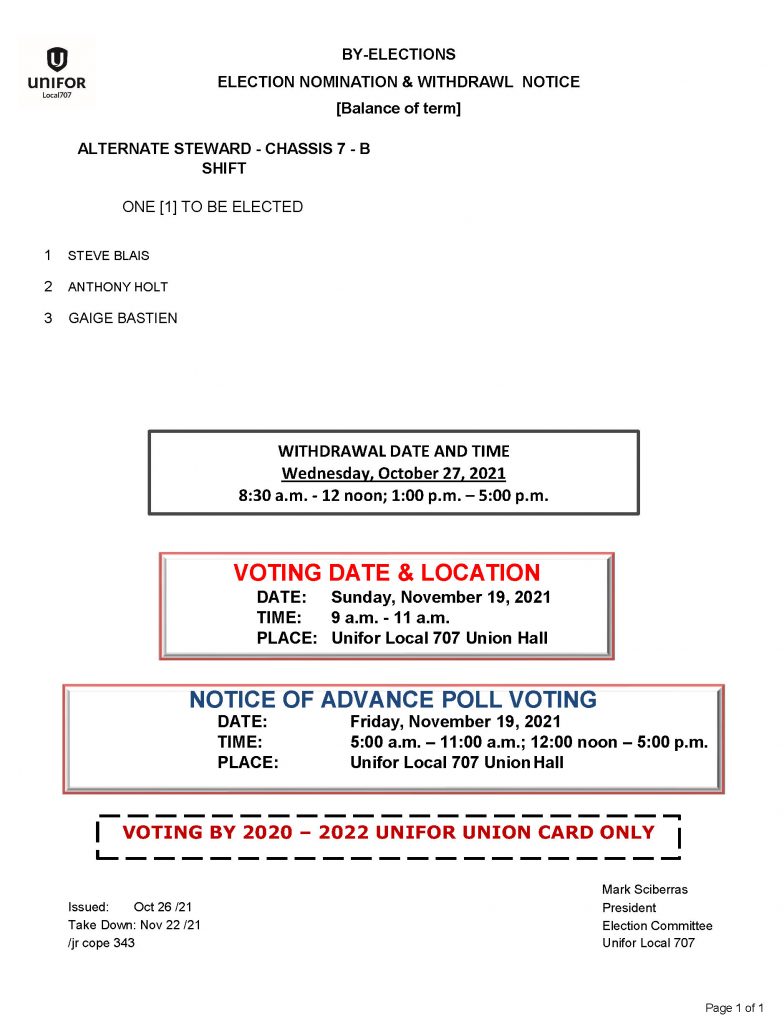 UNIFOR Local707

BY-ELECTIONS
ELECTION NOMINATION & WITHDRAWL NOTICE
[Balance of term]

ALTERNATE STEWARD - CHASSIS 7 - B SHIFT

ONE [1] TO BE ELECTED

1 STEVE BLAIS
2 ANTHONY HOLT
3 GAIGE BASTIEN

WITHDRAWAL DATE AND TIME
Wednesday, October 27, 2021
8:30 a.m. - 12 noon; 1:00 p.m. – 5:00 p.m.

VOTING DATE & LOCATION
DATE: Sunday, November 19, 2021
TIME: 9 a.m. - 11 a.m.
PLACE: Unifor Local 707 Union Hall

NOTICE OF ADVANCE POLL VOTING
DATE: Friday, November 19, 2021
TIME: 5:00 a.m. – 11:00 a.m.; 12:00 noon – 5:00 p.m.
PLACE: Unifor Local 707 Union Hall

VOTING BY 2020 – 2022 UNIFOR UNION CARD ONLY

Issued: Oct 26 /21
Take Down: Nov 22 /21
/jr cope 343

Mark Sciberras
President
Election Committee
Unifor Local 707

Page 1 of 1